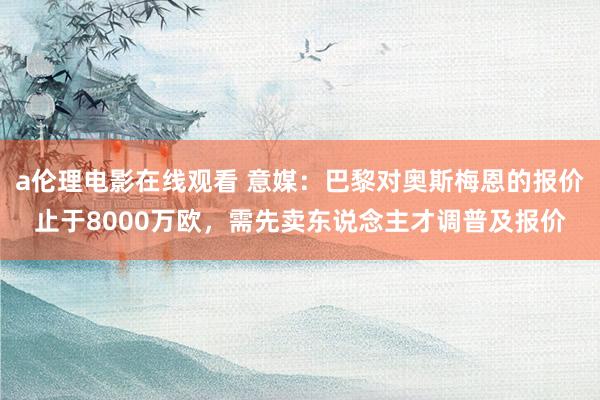 a伦理电影在线观看 意媒：巴黎对奥斯梅恩的报价止于8000万欧，需先卖东说念主才调普及报价